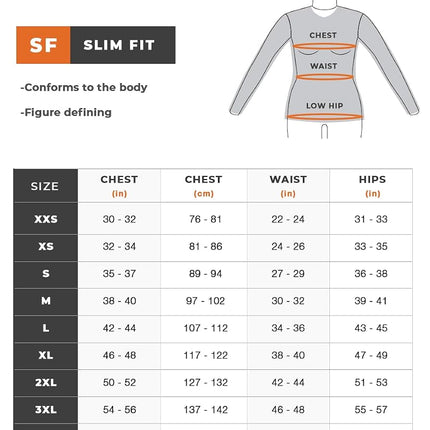 SF SLIM FIT

-Conforms to the body

-Figure defining

CHEST

WAIST

LOW HIP

| SIZE | CHEST (in) | CHEST (cm) | WAIST (in) | HIPS (in) |
|---|---|---|---|---|
| XXS | 30 - 32 | 76 - 81 | 22 - 24 | 31 - 33 |
| XS | 32 - 34 | 81 - 86 | 24 - 26 | 33 - 35 |
| S | 35 - 37 | 89 - 94 | 27 - 29 | 36 - 38 |
| M | 38 - 40 | 97 - 102 | 30 - 32 | 39 - 41 |
| L | 42 - 44 | 107 - 112 | 34 - 36 | 43 - 45 |
| XL | 46 - 48 | 117 - 122 | 38 - 40 | 47 - 49 |
| 2XL | 50 - 52 | 127 - 132 | 42 - 44 | 51 - 53 |
| 3XL | 54 - 56 | 137 - 142 | 46 - 48 | 55 - 57 |